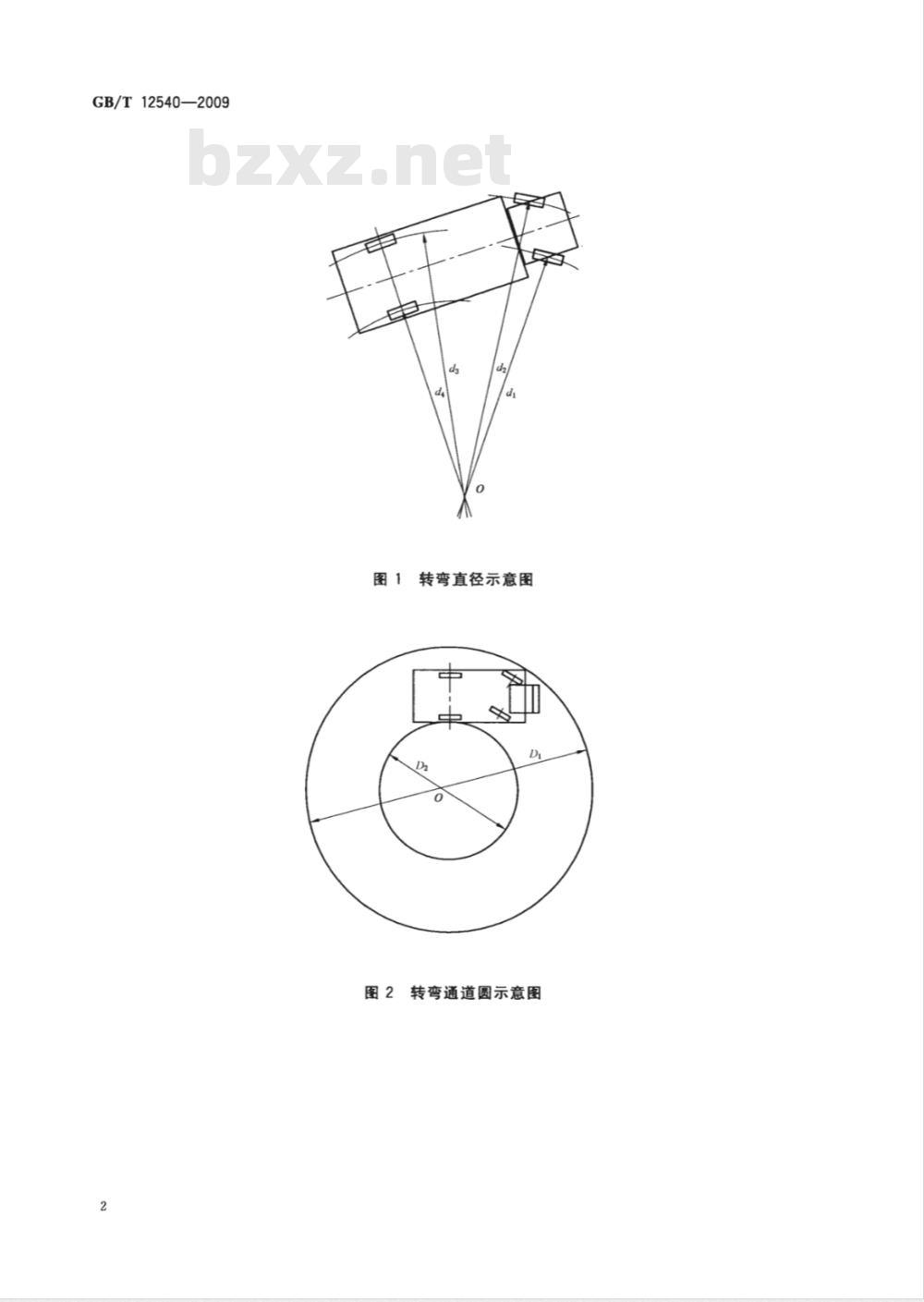 GB/T 12540—2009

bzxz.net

$d_3$
$d_2$
$d_4$
$d_1$
$O$

图 1 转弯直径示意图

$D_2$
$D_1$
$O$

图 2 转弯通道圆示意图

2